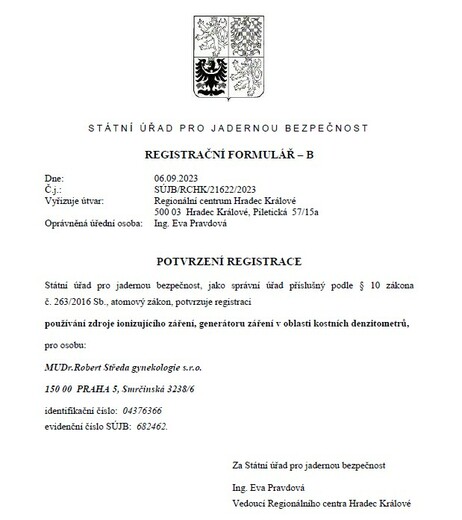 STÁTNÍ ÚŘAD PRO JADERNOU BEZPEČNOST

REGISTRAČNÍ FORMULÁŘ – B

Dne: 06.09.2023
Č.j.: SÚJB/RCHK/21622/2023
Vyřizuje útvar: Regionální centrum Hradec Králové
500 03 Hradec Králové, Piletická 57/15a
Oprávněná úřední osoba: Ing. Eva Pravdová

POTVRZENÍ REGISTRACE

Státní úřad pro jadernou bezpečnost, jako správní úřad příslušný podle § 10 zákona č. 263/2016 Sb., atomový zákon, potvrzuje registraci

používání zdroje ionizujícího záření, generátoru záření v oblasti kostních denzitometrů,

pro osobu:

MUDr.Robert Středa gynekologie s.r.o.

150 00 PRAHA 5, Smrčinská 3238/6

identifikační číslo: 04376366
evidenční číslo SÚJB: 682462.

Za Státní úřad pro jadernou bezpečnost

Ing. Eva Pravdová
Vedoucí Regionálního centra Hradec Králové